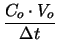 $\frac{C_o \cdot V_o}{\Delta t}$